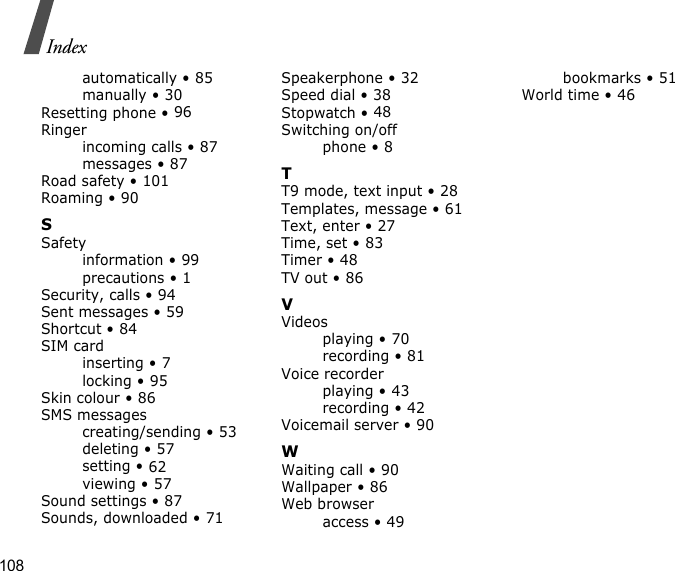 Index

automatically • 85
manually • 30
Resetting phone • 96
Ringer
incoming calls • 87
messages • 87
Road safety • 101
Roaming • 90

S
Safety
information • 99
precautions • 1
Security, calls • 94
Sent messages • 59
Shortcut • 84
SIM card
inserting • 7
locking • 95
Skin colour • 86
SMS messages
creating/sending • 53
deleting • 57
setting • 62
viewing • 57
Sound settings • 87
Sounds, downloaded • 71

Speakerphone • 32
Speed dial • 38
Stopwatch • 48
Switching on/off
phone • 8

T
T9 mode, text input • 28
Templates, message • 61
Text, enter • 27
Time, set • 83
Timer • 48
TV out • 86

V
Videos
playing • 70
recording • 81
Voice recorder
playing • 43
recording • 42
Voicemail server • 90

W
Waiting call • 90
Wallpaper • 86
Web browser
access • 49

bookmarks • 51
World time • 46

108